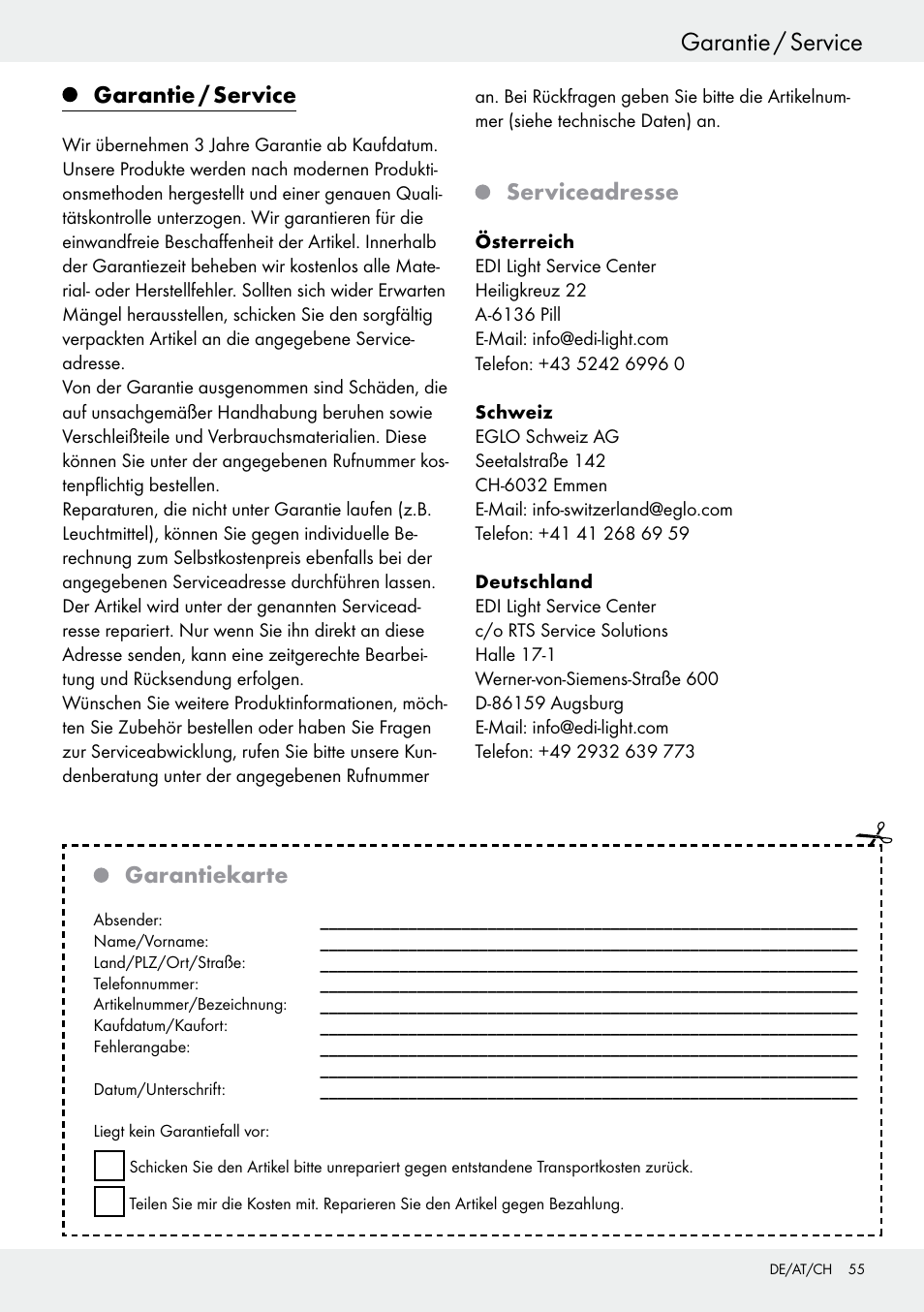 Garantie / Service

Garantie / Service

Wir übernehmen 3 Jahre Garantie ab Kaufdatum. Unsere Produkte werden nach modernen Produktionsmethoden hergestellt und einer genauen Qualitätskontrolle unterzogen. Wir garantieren für die einwandfreie Beschaffenheit der Artikel. Innerhalb der Garantiezeit beheben wir kostenlos alle Material- oder Herstellfehler. Sollten sich wider Erwarten Mängel herausstellen, schicken Sie den sorgfältig verpackten Artikel an die angegebene Serviceadresse.
Von der Garantie ausgenommen sind Schäden, die auf unsachgemäßer Handhabung beruhen sowie Verschleißteile und Verbrauchsmaterialien. Diese können Sie unter der angegebenen Rufnummer kostenpflichtig bestellen.
Reparaturen, die nicht unter Garantie laufen (z.B. Leuchtmittel), können Sie gegen individuelle Berechnung zum Selbstkostenpreis ebenfalls bei der angegebenen Serviceadresse durchführen lassen. Der Artikel wird unter der genannten Serviceadresse repariert. Nur wenn Sie ihn direkt an diese Adresse senden, kann eine zeitgerechte Bearbeitung und Rücksendung erfolgen.
Wünschen Sie weitere Produktinformationen, möchten Sie Zubehör bestellen oder haben Sie Fragen zur Serviceabwicklung, rufen Sie bitte unsere Kundenberatung unter der angegebenen Rufnummer an. Bei Rückfragen geben Sie bitte die Artikelnummer (siehe technische Daten) an.

Serviceadresse

Österreich
EDI Light Service Center
Heiligkreuz 22
A-6136 Pill
E-Mail: info@edi-light.com
Telefon: +43 5242 6996 0

Schweiz
EGLO Schweiz AG
Seetalstraße 142
CH-6032 Emmen
E-Mail: info-switzerland@eglo.com
Telefon: +41 41 268 69 59

Deutschland
EDI Light Service Center
c/o RTS Service Solutions
Halle 17-1
Werner-von-Siemens-Straße 600
D-86159 Augsburg
E-Mail: info@edi-light.com
Telefon: +49 2932 639 773

Garantiekarte

Absender:
Name/Vorname:
Land/PLZ/Ort/Straße:
Telefonnummer:
Artikelnummer/Bezeichnung:
Kaufdatum/Kaufort:
Fehlerangabe:

Datum/Unterschrift:

Liegt kein Garantiefall vor:
Schicken Sie den Artikel bitte unrepariert gegen entstandene Transportkosten zurück.
Teilen Sie mir die Kosten mit. Reparieren Sie den Artikel gegen Bezahlung.

DE/AT/CH 55